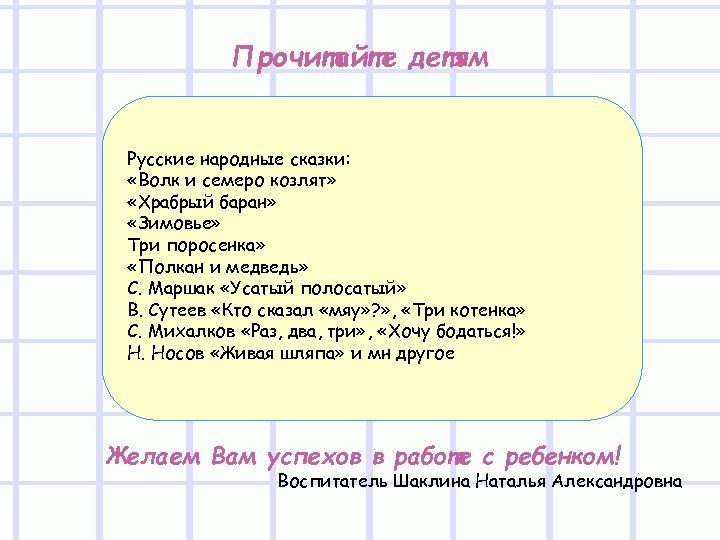 Прочитайте детям

Русские народные сказки:
«Волк и семеро козлят»
«Храбрый баран»
«Зимовье»
Три поросенка»
«Полкан и медведь»
С. Маршак «Усатый полосатый»
В. Сутеев «Кто сказал «мяу»?», «Три котенка»
С. Михалков «Раз, два, три», «Хочу бодаться!»
Н. Носов «Живая шляпа» и мн другое

Желаем Вам успехов в работе с ребенком!
Воспитатель Шаклина Наталья Александровна